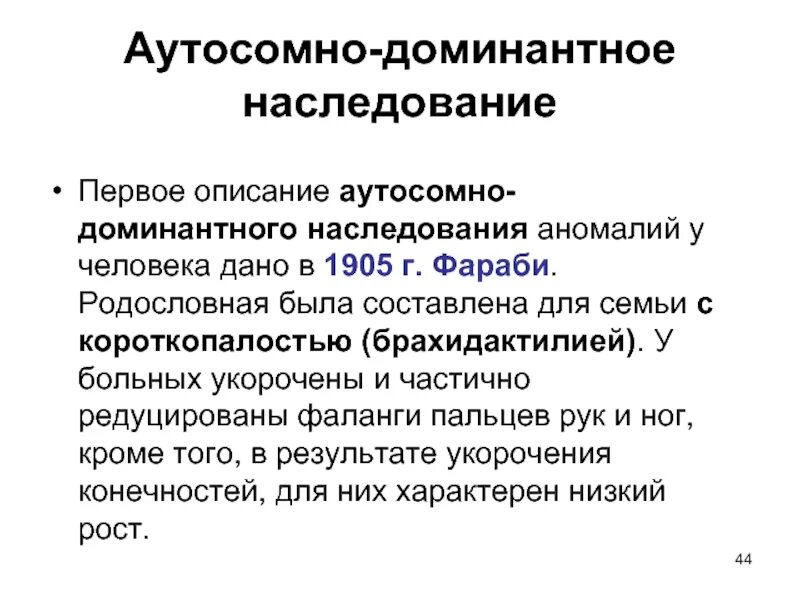 Аутосомно-доминантное наследование

• Первое описание аутосомно-доминантного наследования аномалий у человека дано в 1905 г. Фараби. Родословная была составлена для семьи с короткопалостью (брахидактилией). У больных укорочены и частично редуцированы фаланги пальцев рук и ног, кроме того, в результате укорочения конечностей, для них характерен низкий рост.

44